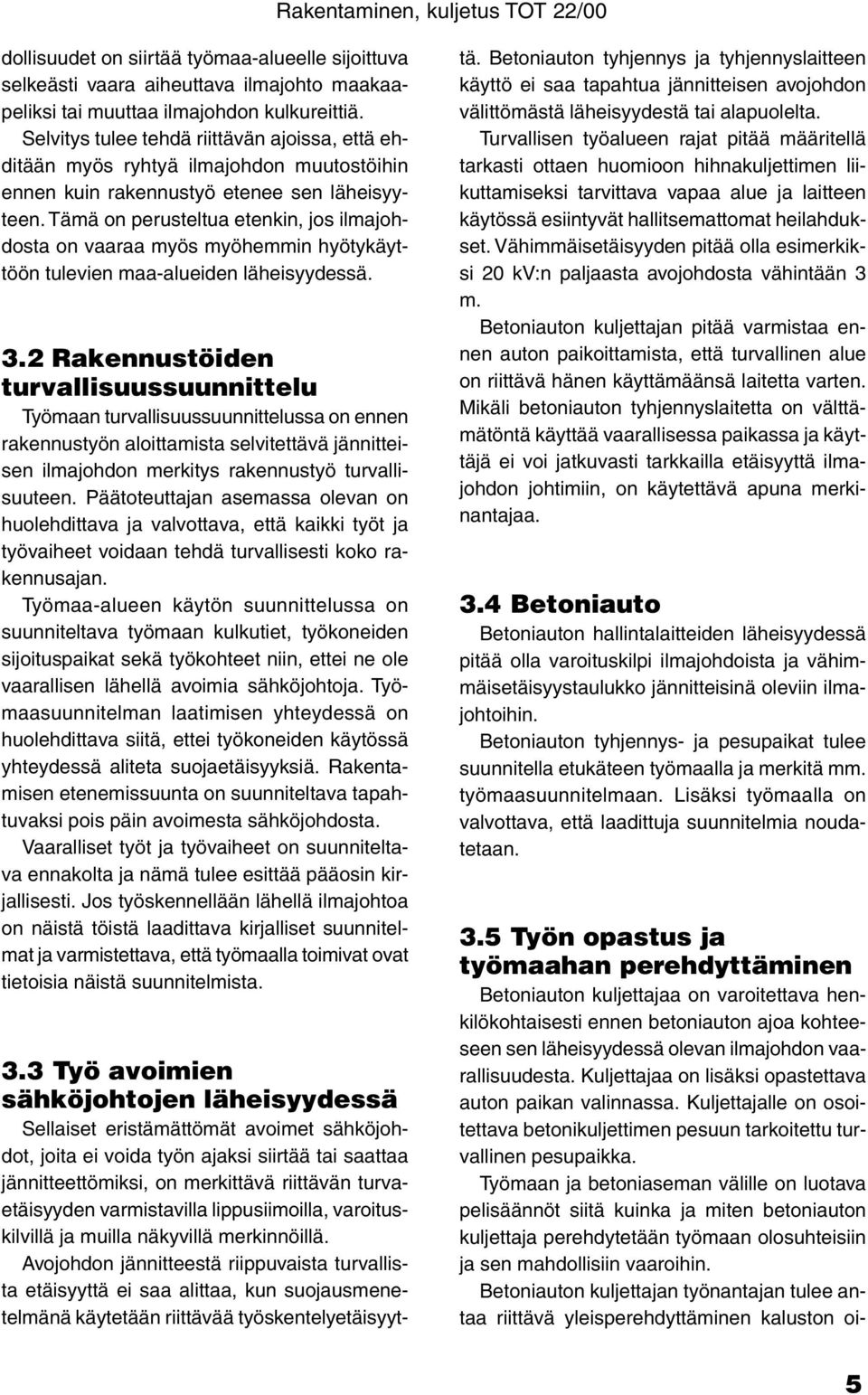 Rakentaminen, kuljetus TOT 22/00

dollisuudet on siirtää työmaa-alueelle sijoittuva selkeästi vaara aiheuttava ilmajohto maakaapeliksi tai muuttaa ilmajohdon kulkureittiä.

Selvitys tulee tehdä riittävän ajoissa, että ehditään myös ryhtyä ilmajohdon muutostöihin ennen kuin rakennustyö etenee sen läheisyyteen. Tämä on perusteltua etenkin, jos ilmajohdosta on vaaraa myös myöhemmin hyötykäyttöön tulevien maa-alueiden läheisyydessä.

3.2 Rakennustöiden turvallisuussuunnittelu

Työmaan turvallisuussuunnittelussa on ennen rakennustyön aloittamista selvitettävä jännitteisen ilmajohdon merkitys rakennustyö turvallisuuteen. Päätoteuttajan asemassa olevan on huolehdittava ja valvottava, että kaikki työt ja työvaiheet voidaan tehdä turvallisesti koko rakennusajan.

Työmaa-alueen käytön suunnittelussa on suunniteltava työmaan kulkutiet, työkoneiden sijoituspaikat sekä työkohteet niin, ettei ne ole vaarallisen lähellä avoimia sähköjohtoja. Työmaasuunnitelman laatimisen yhteydessä on huolehdittava siitä, ettei työkoneiden käytössä yhteydessä aliteta suojaetäisyyksiä. Rakentamisen etenemissuunta on suunniteltava tapahtuvaksi pois päin avoimesta sähköjohdosta.

Vaaralliset työt ja työvaiheet on suunniteltava ennakolta ja nämä tulee esittää pääosin kirjallisesti. Jos työskennellään lähellä ilmajohtoa on näistä töistä laadittava kirjalliset suunnitelmat ja varmistettava, että työmaalla toimivat ovat tietoisia näistä suunnitelmista.

3.3 Työ avoimien sähköjohtojen läheisyydessä

Sellaiset eristämättömät avoimet sähköjohdot, joita ei voida työn ajaksi siirtää tai saattaa jännitteettömiksi, on merkittävä riittävän turvaetäisyyden varmistavilla lippusiimoilla, varoituskilvillä ja muilla näkyvillä merkinnöillä.

Avojohdon jännitteestä riippuvaista turvallista etäisyyttä ei saa alittaa, kun suojausmenetelmänä käytetään riittävää työskentelyetäisyyttä. Betoniauton tyhjennys ja tyhjennyslaitteen käyttö ei saa tapahtua jännitteisen avojohdon välittömästä läheisyydestä tai alapuolelta.

Turvallisen työalueen rajat pitää määritellä tarkasti ottaen huomioon hihnakuljettimen liikuttamiseksi tarvittava vapaa alue ja laitteen käytössä esiintyvät hallitsemattomat heilahdukset. Vähimmäisetäisyyden pitää olla esimerkiksi 20 kV:n paljaasta avojohdosta vähintään 3 m.

Betoniauton kuljettajan pitää varmistaa ennen auton paikoittamista, että turvallinen alue on riittävä hänen käyttämäänsä laitetta varten. Mikäli betoniauton tyhjennyslaitetta on välttämätöntä käyttää vaarallisessa paikassa ja käyttäjä ei voi jatkuvasti tarkkailla etäisyyttä ilmajohdon johtimiin, on käytettävä apuna merkinantajaa.

3.4 Betoniauto

Betoniauton hallintalaitteiden läheisyydessä pitää olla varoituskilpi ilmajohdoista ja vähimmäisetäisyystaulukko jännitteisinä oleviin ilmajohtoihin.

Betoniauton tyhjennys- ja pesupaikat tulee suunnitella etukäteen työmaalla ja merkitä mm. työmaasuunnitelmaan. Lisäksi työmaalla on valvottava, että laadittuja suunnitelmia noudatetaan.

3.5 Työn opastus ja työmaahan perehdyttäminen

Betoniauton kuljettajaa on varoitettava henkilökohtaisesti ennen betoniauton ajoa kohteeseen sen läheisyydessä olevan ilmajohdon vaarallisuudesta. Kuljettajaa on lisäksi opastettava auton paikan valinnassa. Kuljettajalle on osoitettava betonikuljettimen pesuun tarkoitettu turvallinen pesupaikka.

Työmaan ja betoniaseman välille on luotava pelisäännöt siitä kuinka ja miten betoniauton kuljettaja perehdytetään työmaan olosuhteisiin ja sen mahdollisiin vaaroihin.

Betoniauton kuljettajan työnantajan tulee antaa riittävä yleisperehdyttäminen kaluston oi-

5